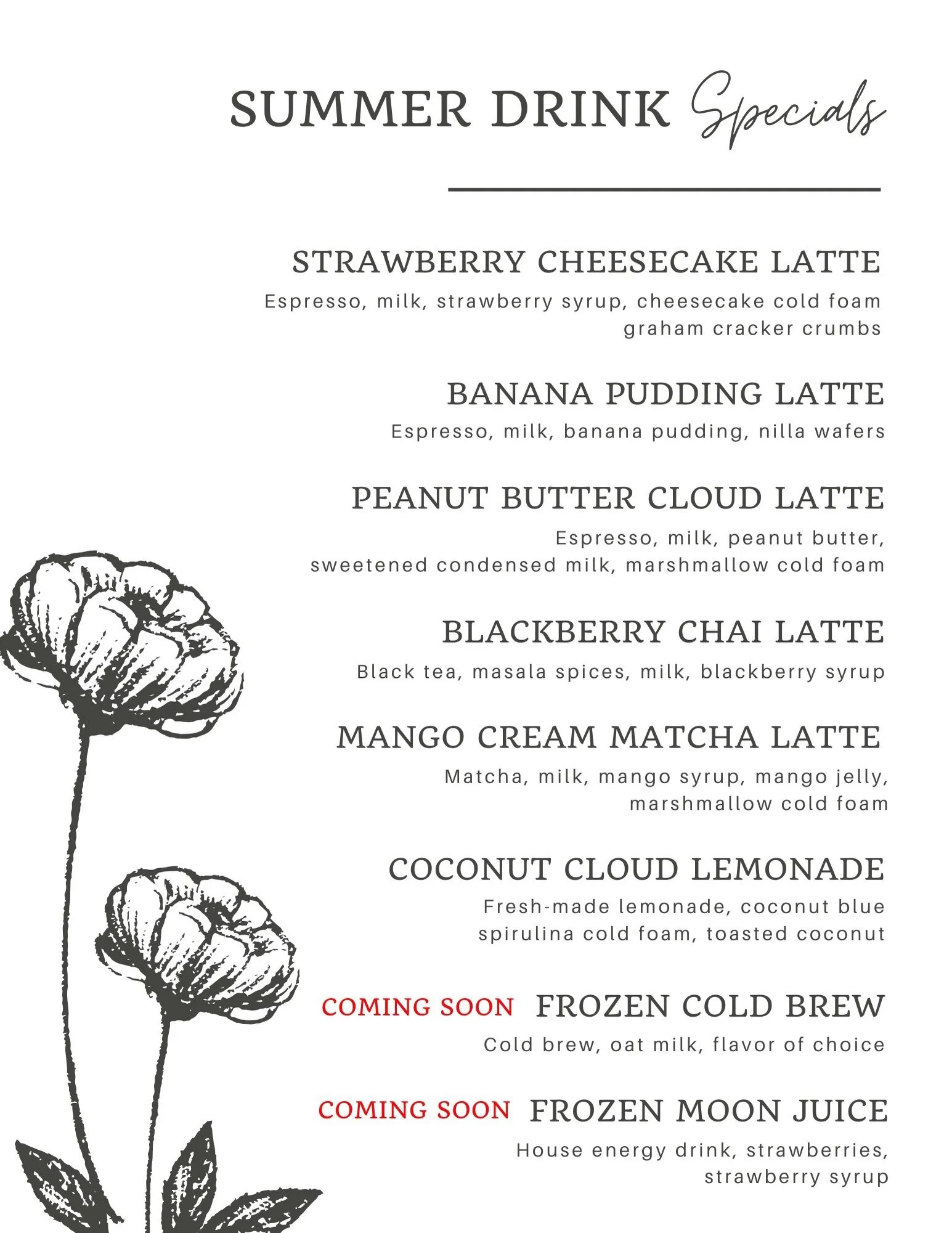 SUMMER DRINK Specials

STRAWBERRY CHEESECAKE LATTE
Espresso, milk, strawberry syrup, cheesecake cold foam graham cracker crumbs

BANANA PUDDING LATTE
Espresso, milk, banana pudding, nilla wafers

PEANUT BUTTER CLOUD LATTE
Espresso, milk, peanut butter, sweetened condensed milk, marshmallow cold foam

BLACKBERRY CHAI LATTE
Black tea, masala spices, milk, blackberry syrup

MANGO CREAM MATCHA LATTE
Matcha, milk, mango syrup, mango jelly, marshmallow cold foam

COCONUT CLOUD LEMONADE
Fresh-made lemonade, coconut blue spirulina cold foam, toasted coconut

COMING SOON FROZEN COLD BREW
Cold brew, oat milk, flavor of choice

COMING SOON FROZEN MOON JUICE
House energy drink, strawberries, strawberry syrup